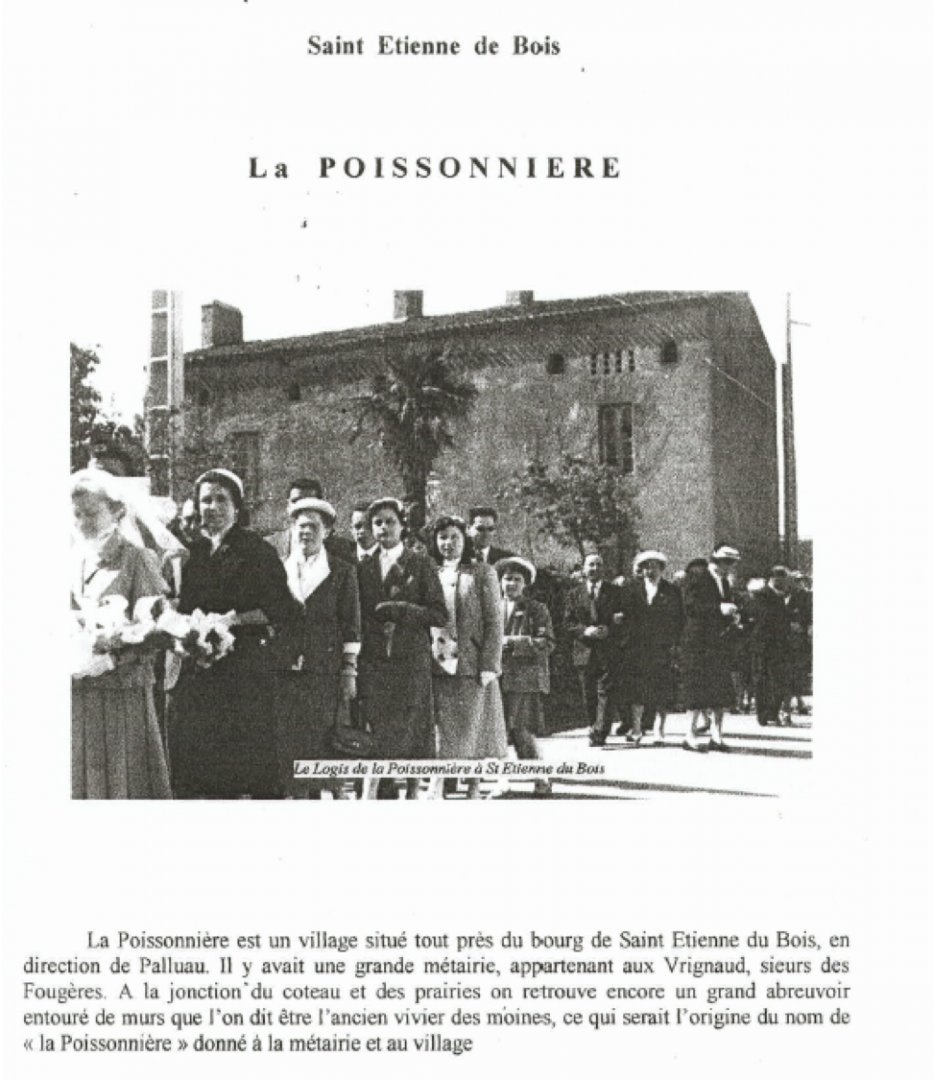 Saint Etienne de Bois

La POISSONNIERE

Le Logis de la Poissonnière à St Etienne du Bois

La Poissonnière est un village situé tout près du bourg de Saint Etienne du Bois, en direction de Palluau. Il y avait une grande métairie, appartenant aux Vrignaud, sieurs des Fougères. A la jonction du coteau et des prairies on retrouve encore un grand abreuvoir entouré de murs que l'on dit être l'ancien vivier des moines, ce qui serait l'origine du nom de « la Poissonnière » donné à la métairie et au village